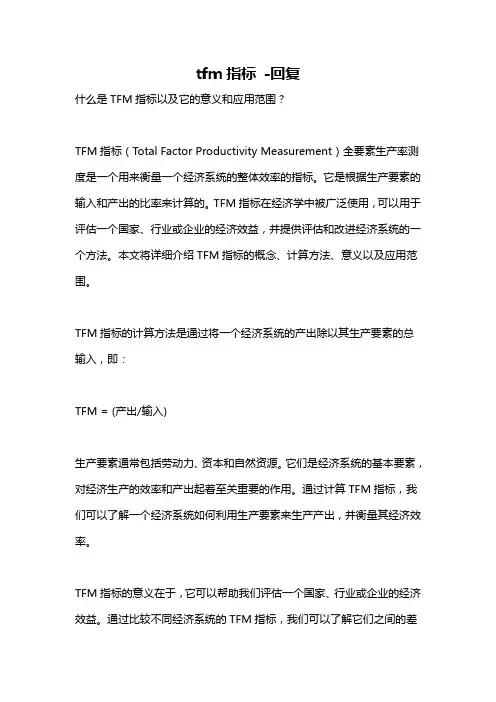 tfm 指标 -回复

什么是 TFM 指标以及它的意义和应用范围？

TFM 指标（Total Factor Productivity Measurement）全要素生产率测度是一个用来衡量一个经济系统的整体效率的指标。它是根据生产要素的输入和产出的比率来计算的。TFM 指标在经济学中被广泛使用，可以用于评估一个国家、行业或企业的经济效益，并提供评估和改进经济系统的一个方法。本文将详细介绍 TFM 指标的概念、计算方法、意义以及应用范围。

TFM 指标的计算方法是通过将一个经济系统的产出除以其生产要素的总输入，即：

TFM = (产出/输入)

生产要素通常包括劳动力、资本和自然资源。它们是经济系统的基本要素，对经济生产的效率和产出起着至关重要的作用。通过计算 TFM 指标，我们可以了解一个经济系统如何利用生产要素来生产产出，并衡量其经济效率。

TFM 指标的意义在于，它可以帮助我们评估一个国家、行业或企业的经济效益。通过比较不同经济系统的 TFM 指标，我们可以了解它们之间的差